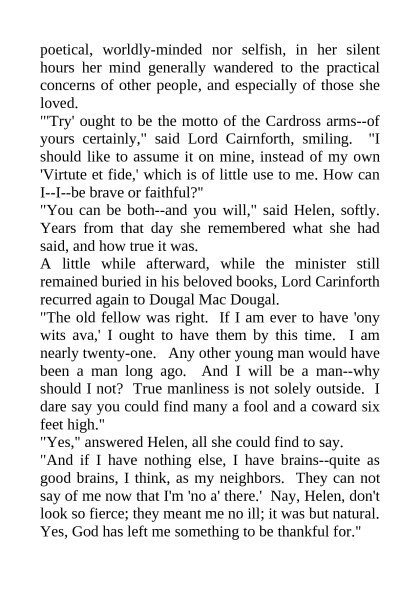 poetical, worldly-minded nor selfish, in her silent hours her mind generally wandered to the practical concerns of other people, and especially of those she loved.

"'Try' ought to be the motto of the Cardross arms--of yours certainly," said Lord Cairnforth, smiling. "I should like to assume it on mine, instead of my own 'Virtute et fide,' which is of little use to me. How can I--I--be brave or faithful?"

"You can be both--and you will," said Helen, softly. Years from that day she remembered what she had said, and how true it was.

A little while afterward, while the minister still remained buried in his beloved books, Lord Carinforth recurred again to Dougal Mac Dougal.

"The old fellow was right. If I am ever to have 'ony wits ava,' I ought to have them by this time. I am nearly twenty-one. Any other young man would have been a man long ago. And I will be a man--why should I not? True manliness is not solely outside. I dare say you could find many a fool and a coward six feet high."

"Yes," answered Helen, all she could find to say.

"And if I have nothing else, I have brains--quite as good brains, I think, as my neighbors. They can not say of me now that I'm 'no a' there.' Nay, Helen, don't look so fierce; they meant me no ill; it was but natural. Yes, God has left me something to be thankful for."